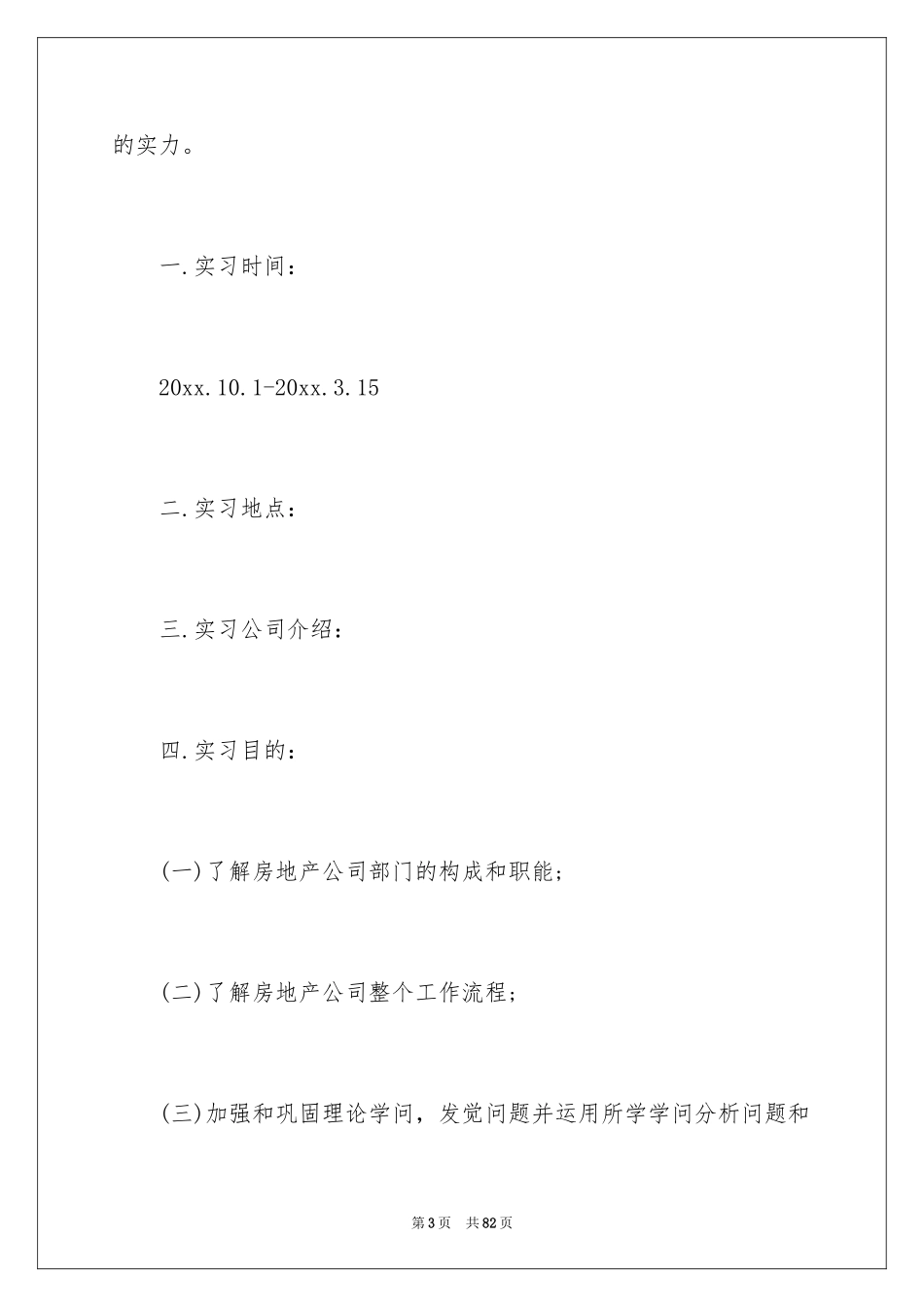 的实力。

一.实习时间：

20xx.10.1-20xx.3.15

二.实习地点：

三.实习公司介绍：

四.实习目的：

(一)了解房地产公司部门的构成和职能;

(二)了解房地产公司整个工作流程;

(三)加强和巩固理论学问，发觉问题并运用所学学问分析问题和

第3页 共82页